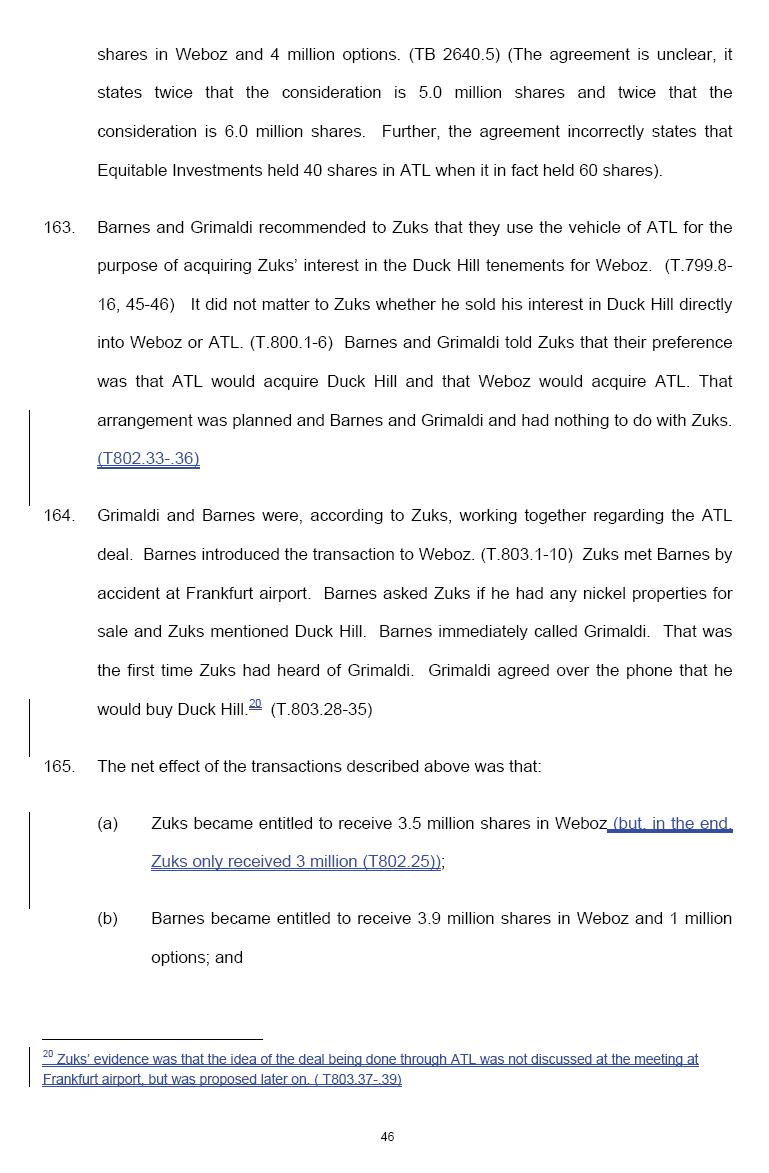 shares in Weboz and 4 million options. (TB 2640.5) (The agreement is unclear, it states twice that the consideration is 5.0 million shares and twice that the consideration is 6.0 million shares. Further, the agreement incorrectly states that Equitable Investments held 40 shares in ATL when it in fact held 60 shares).

163. Barnes and Grimaldi recommended to Zuks that they use the vehicle of ATL for the purpose of acquiring Zuks' interest in the Duck Hill tenements for Weboz. (T.799.8-16, 45-46) It did not matter to Zuks whether he sold his interest in Duck Hill directly into Weboz or ATL. (T.800.1-6) Barnes and Grimaldi told Zuks that their preference was that ATL would acquire Duck Hill and that Weboz would acquire ATL. That arrangement was planned and Barnes and Grimaldi and had nothing to do with Zuks. (T802.33-.36)

164. Grimaldi and Barnes were, according to Zuks, working together regarding the ATL deal. Barnes introduced the transaction to Weboz. (T.803.1-10) Zuks met Barnes by accident at Frankfurt airport. Barnes asked Zuks if he had any nickel properties for sale and Zuks mentioned Duck Hill. Barnes immediately called Grimaldi. That was the first time Zuks had heard of Grimaldi. Grimaldi agreed over the phone that he would buy Duck Hill.$^{20}$ (T.803.28-35)

165. The net effect of the transactions described above was that:

(a) Zuks became entitled to receive 3.5 million shares in Weboz (but, in the end, Zuks only received 3 million (T802.25));

(b) Barnes became entitled to receive 3.9 million shares in Weboz and 1 million options; and

$^{20}$ Zuks' evidence was that the idea of the deal being done through ATL was not discussed at the meeting at Frankfurt airport, but was proposed later on. ( T803.37-.39)

46